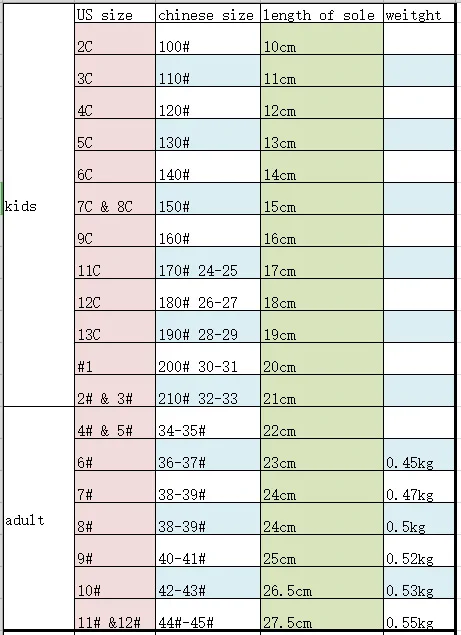 |  | US size | chinese size | length of sole | weitght |
|---|---|---|---|---|
| kids | 2C | 100# | 10cm |  |
|  | 3C | 110# | 11cm |  |
|  | 4C | 120# | 12cm |  |
|  | 5C | 130# | 13cm |  |
|  | 6C | 140# | 14cm |  |
|  | 7C & 8C | 150# | 15cm |  |
|  | 9C | 160# | 16cm |  |
|  | 11C | 170# 24-25 | 17cm |  |
|  | 12C | 180# 26-27 | 18cm |  |
|  | 13C | 190# 28-29 | 19cm |  |
|  | #1 | 200# 30-31 | 20cm |  |
|  | 2# & 3# | 210# 32-33 | 21cm |  |
| adult | 4# & 5# | 34-35# | 22cm |  |
|  | 6# | 36-37# | 23cm | 0.45kg |
|  | 7# | 38-39# | 24cm | 0.47kg |
|  | 8# | 38-39# | 24cm | 0.5kg |
|  | 9# | 40-41# | 25cm | 0.52kg |
|  | 10# | 42-43# | 26.5cm | 0.53kg |
|  | 11# &12# | 44#-45# | 27.5cm | 0.55kg |